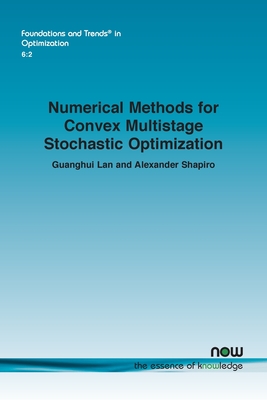 Foundations and Trends® in
Optimization
6:2

Numerical Methods for Convex Multistage Stochastic Optimization

Guanghui Lan and Alexander Shapiro

now
the essence of knowledge